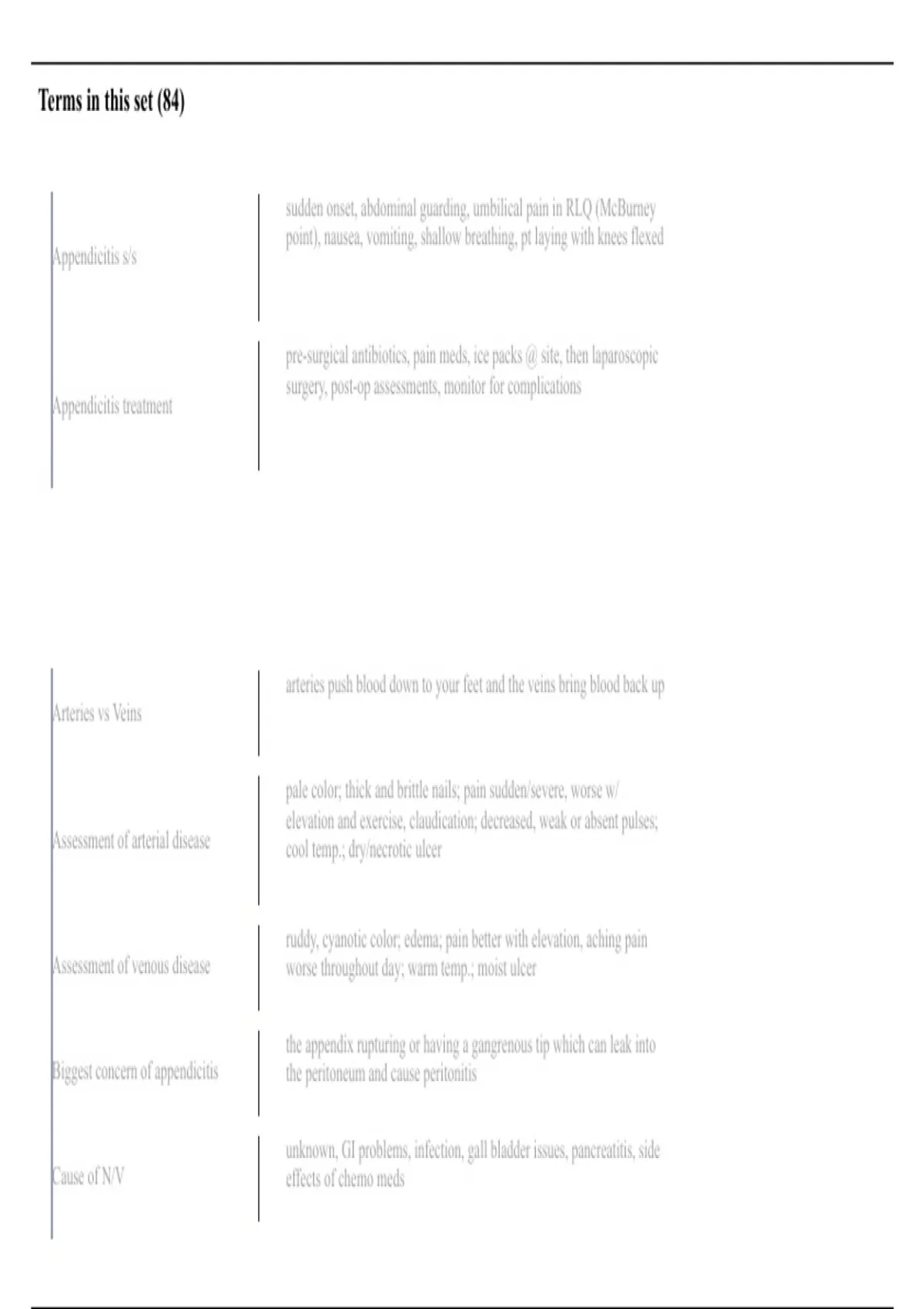 Terms in this set (84)

| | |
|---|---|
| Appendicitis s/s | sudden onset, abdominal guarding, umbilical pain in RLQ (McBurney point), nausea, vomiting, shallow breathing, pt laying with knees flexed |
| Appendicitis treatment | pre-surgical antibiotics, pain meds, ice packs @ site, then laparoscopic surgery, post-op assessments, monitor for complications |
| Arteries vs Veins | arteries push blood down to your feet and the veins bring blood back up |
| Assessment of arterial disease | pale color; thick and brittle nails; pain sudden/severe, worse w/ elevation and exercise, claudication; decreased, weak or absent pulses; cool temp.; dry/necrotic ulcer |
| Assessment of venous disease | ruddy, cyanotic color; edema; pain better with elevation, aching pain worse throughout day; warm temp.; moist ulcer |
| Biggest concern of appendicitis | the appendix rupturing or having a gangrenous tip which can leak into the peritoneum and cause peritonitis |
| Cause of N/V | unknown, GI problems, infection, gall bladder issues, pancreatitis, side effects of chemo meds |